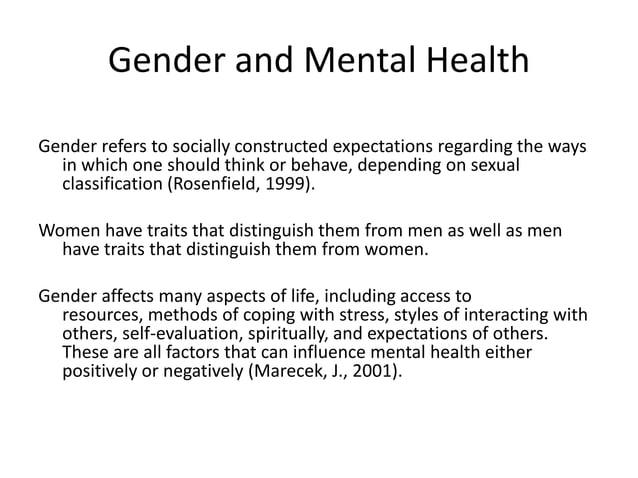 Gender and Mental Health

Gender refers to socially constructed expectations regarding the ways in which one should think or behave, depending on sexual classification (Rosenfield, 1999).

Women have traits that distinguish them from men as well as men have traits that distinguish them from women.

Gender affects many aspects of life, including access to resources, methods of coping with stress, styles of interacting with others, self-evaluation, spiritually, and expectations of others. These are all factors that can influence mental health either positively or negatively (Marecek, J., 2001).